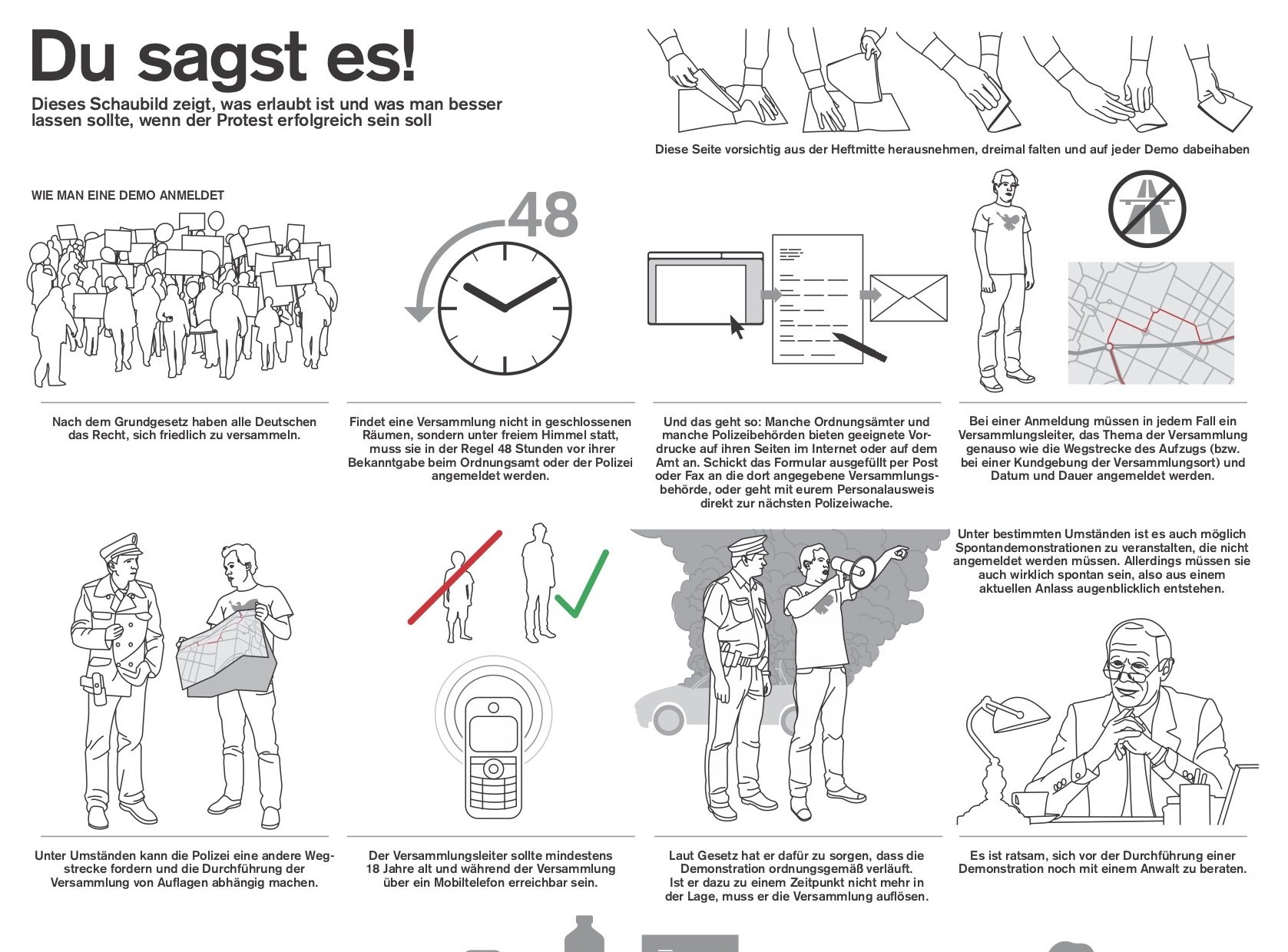 Du sagst es!

Dieses Schaubild zeigt, was erlaubt ist und was man besser lassen sollte, wenn der Protest erfolgreich sein soll

Diese Seite vorsichtig aus der Heftmitte herausnehmen, dreimal falten und auf jeder Demo dabeihaben

WIE MAN EINE DEMO ANMELDET

48

Nach dem Grundgesetz haben alle Deutschen das Recht, sich friedlich zu versammeln.

Findet eine Versammlung nicht in geschlossenen Räumen, sondern unter freiem Himmel statt, muss sie in der Regel 48 Stunden vor ihrer Bekanntgabe beim Ordnungsamt oder der Polizei angemeldet werden.

Und das geht so: Manche Ordnungsämter und manche Polizeibehörden bieten geeignete Vordrucke auf ihren Seiten im Internet oder auf dem Amt an. Schickt das Formular ausgefüllt per Post oder Fax an die dort angegebene Versammlungsbehörde, oder geht mit eurem Personalausweis direkt zur nächsten Polizeiwache.

Bei einer Anmeldung müssen in jedem Fall ein Versammlungsleiter, das Thema der Versammlung genauso wie die Wegstrecke des Aufzugs (bzw. bei einer Kundgebung der Versammlungsort) und Datum und Dauer angemeldet werden.

Unter bestimmten Umständen ist es auch möglich Spontandemonstrationen zu veranstalten, die nicht angemeldet werden müssen. Allerdings müssen sie auch wirklich spontan sein, also aus einem aktuellen Anlass augenblicklich entstehen.

Unter Umständen kann die Polizei eine andere Wegstrecke fordern und die Durchführung der Versammlung von Auflagen abhängig machen.

Der Versammlungsleiter sollte mindestens 18 Jahre alt und während der Versammlung über ein Mobiltelefon erreichbar sein.

Laut Gesetz hat er dafür zu sorgen, dass die Demonstration ordnungsgemäß verläuft. Ist er dazu zu einem Zeitpunkt nicht mehr in der Lage, muss er die Versammlung auflösen.

Es ist ratsam, sich vor der Durchführung einer Demonstration noch mit einem Anwalt zu beraten.